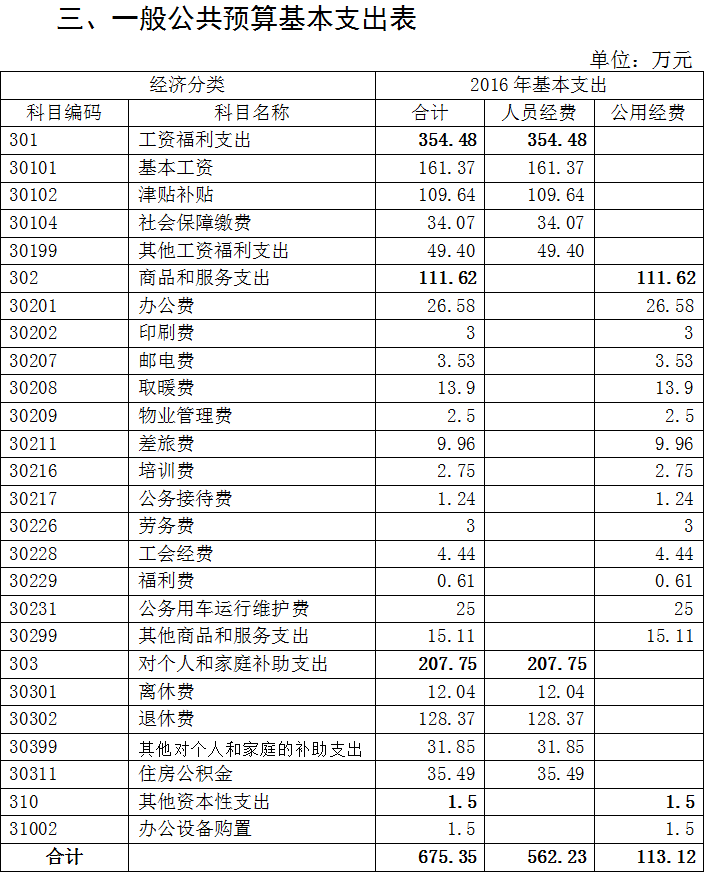 三、一般公共预算基本支出表

单位：万元

| 经济分类 | | 2016年基本支出 | | |
|---|---|---|---|---|
| 科目编码 | 科目名称 | 合计 | 人员经费 | 公用经费 |
| 301 | 工资福利支出 | 354.48 | 354.48 | |
| 30101 | 基本工资 | 161.37 | 161.37 | |
| 30102 | 津贴补贴 | 109.64 | 109.64 | |
| 30104 | 社会保障缴费 | 34.07 | 34.07 | |
| 30199 | 其他工资福利支出 | 49.40 | 49.40 | |
| 302 | 商品和服务支出 | 111.62 | | 111.62 |
| 30201 | 办公费 | 26.58 | | 26.58 |
| 30202 | 印刷费 | 3 | | 3 |
| 30207 | 邮电费 | 3.53 | | 3.53 |
| 30208 | 取暖费 | 13.9 | | 13.9 |
| 30209 | 物业管理费 | 2.5 | | 2.5 |
| 30211 | 差旅费 | 9.96 | | 9.96 |
| 30216 | 培训费 | 2.75 | | 2.75 |
| 30217 | 公务接待费 | 1.24 | | 1.24 |
| 30226 | 劳务费 | 3 | | 3 |
| 30228 | 工会经费 | 4.44 | | 4.44 |
| 30229 | 福利费 | 0.61 | | 0.61 |
| 30231 | 公务用车运行维护费 | 25 | | 25 |
| 30299 | 其他商品和服务支出 | 15.11 | | 15.11 |
| 303 | 对个人和家庭补助支出 | 207.75 | 207.75 | |
| 30301 | 离休费 | 12.04 | 12.04 | |
| 30302 | 退休费 | 128.37 | 128.37 | |
| 30399 | 其他对个人和家庭的补助支出 | 31.85 | 31.85 | |
| 30311 | 住房公积金 | 35.49 | 35.49 | |
| 310 | 其他资本性支出 | 1.5 | | 1.5 |
| 31002 | 办公设备购置 | 1.5 | | 1.5 |
| 合计 | | 675.35 | 562.23 | 113.12 |